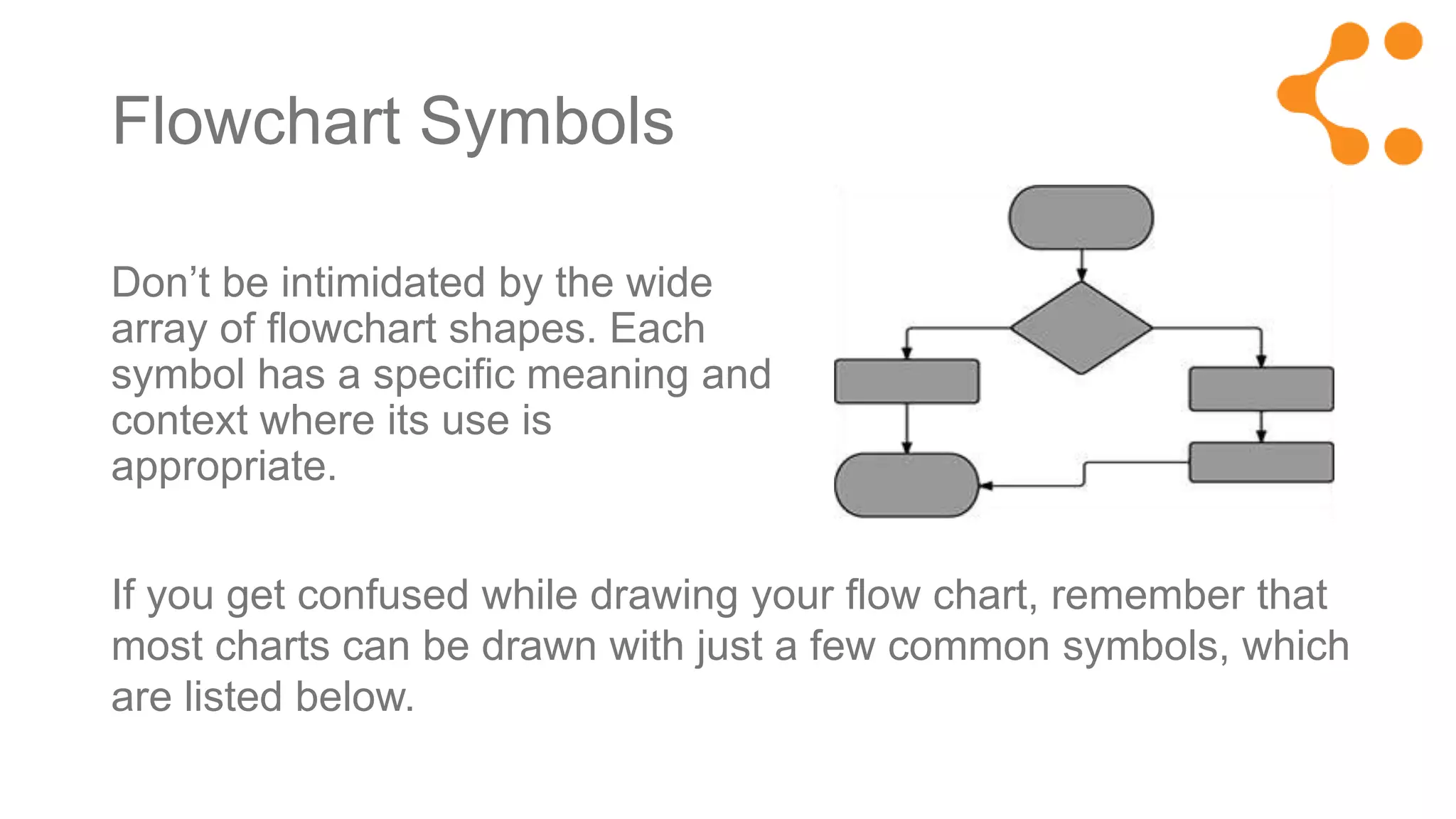 Flowchart Symbols

Don’t be intimidated by the wide array of flowchart shapes. Each symbol has a specific meaning and context where its use is appropriate.

If you get confused while drawing your flow chart, remember that most charts can be drawn with just a few common symbols, which are listed below.